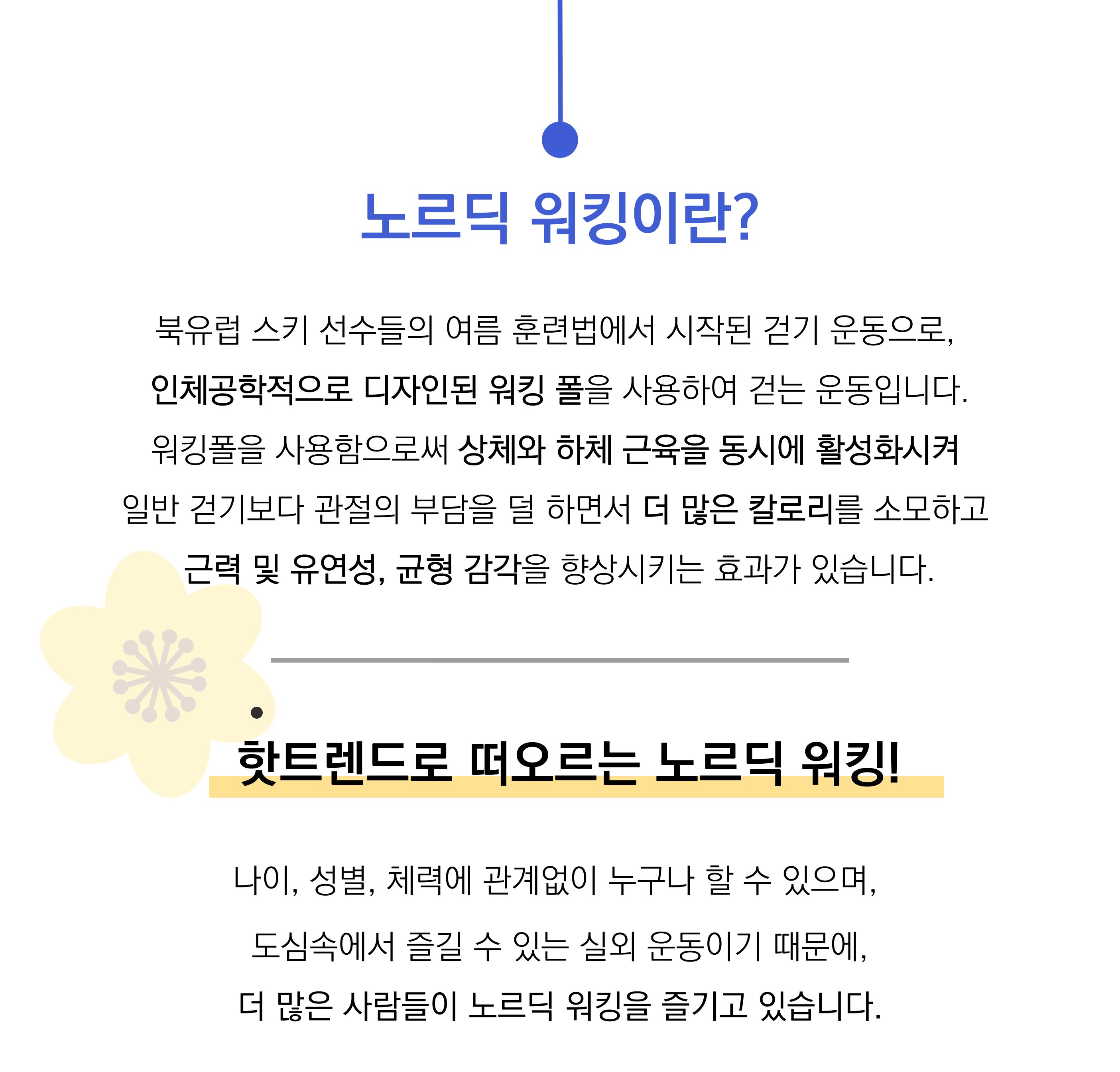 노르딕 워킹이란?

북유럽 스키 선수들의 여름 훈련법에서 시작된 걷기 운동으로,
인체공학적으로 디자인된 워킹 폴을 사용하여 걷는 운동입니다.
워킹폴을 사용함으로써 상체와 하체 근육을 동시에 활성화시켜
일반 걷기보다 관절의 부담을 덜 하면서 더 많은 칼로리를 소모하고
근력 및 유연성, 균형 감각을 향상시키는 효과가 있습니다.

핫트렌드로 떠오르는 노르딕 워킹!

나이, 성별, 체력에 관계없이 누구나 할 수 있으며,
도심속에서 즐길 수 있는 실외 운동이기 때문에,
더 많은 사람들이 노르딕 워킹을 즐기고 있습니다.